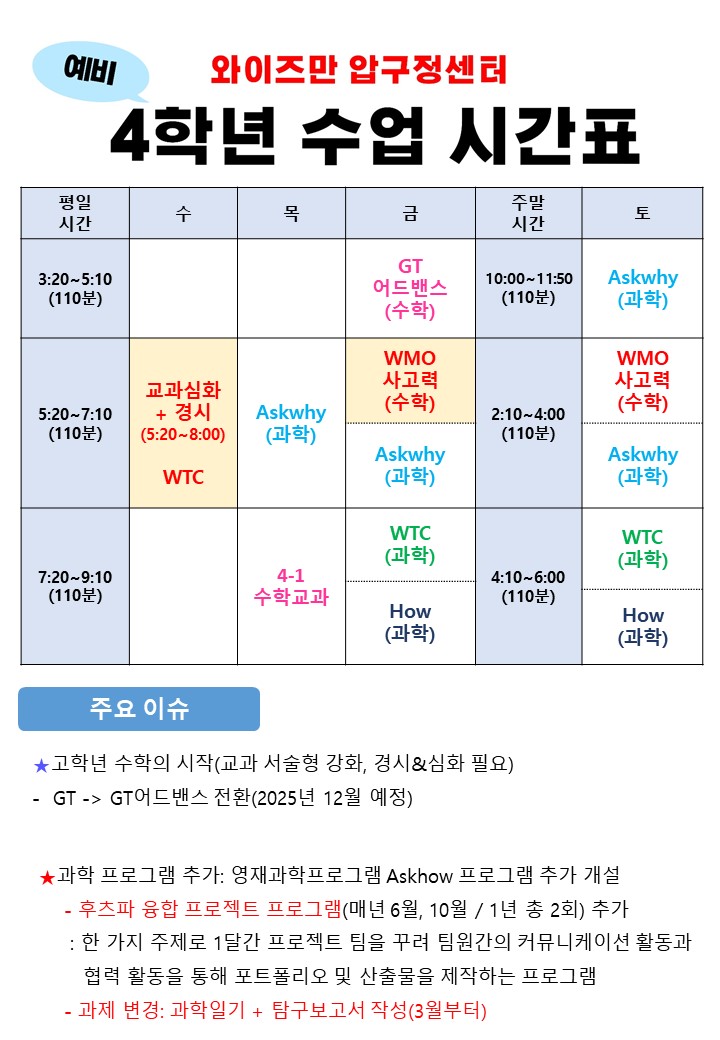 예비

와이즈만 압구정센터

4학년 수업 시간표

| 평일 시간 | 수 | 목 | 금 | 주말 시간 | 토 |
|---|---|---|---|---|---|
| 3:20~5:10 (110분) | | | GT 어드밴스 (수학) | 10:00~11:50 (110분) | Askwhy (과학) |
| 5:20~7:10 (110분) | 교과심화 + 경시 (5:20~8:00) WTC | Askwhy (과학) | WMO 사고력 (수학) | 2:10~4:00 (110분) | WMO 사고력 (수학) |
| | | | Askwhy (과학) | | Askwhy (과학) |
| 7:20~9:10 (110분) | | 4-1 수학교과 | WTC (과학) | 4:10~6:00 (110분) | WTC (과학) |
| | | | How (과학) | | How (과학) |

주요 이슈

★고학년 수학의 시작(교과 서술형 강화, 경시&심화 필요)

- GT -> GT어드밴스 전환(2025년 12월 예정)

★과학 프로그램 추가: 영재과학프로그램 Askhow 프로그램 추가 개설

- 후츠파 융합 프로젝트 프로그램(매년 6월, 10월 / 1년 총 2회) 추가

: 한 가지 주제로 1달간 프로젝트 팀을 꾸려 팀원간의 커뮤니케이션 활동과 협력 활동을 통해 포트폴리오 및 산출물을 제작하는 프로그램

- 과제 변경: 과학일기 + 탐구보고서 작성(3월부터)